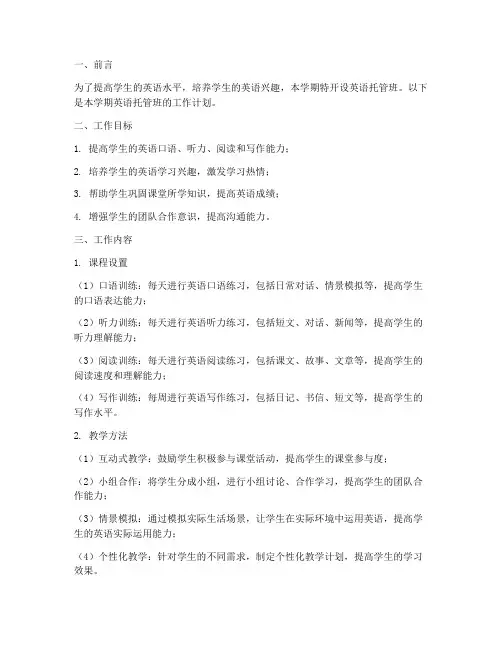 一、前言

为了提高学生的英语水平，培养学生的英语兴趣，本学期特开设英语托管班。以下是本学期英语托管班的工作计划。

二、工作目标

1. 提高学生的英语口语、听力、阅读和写作能力；

2. 培养学生的英语学习兴趣，激发学习热情；

3. 帮助学生巩固课堂所学知识，提高英语成绩；

4. 增强学生的团队合作意识，提高沟通能力。

三、工作内容

1. 课程设置

（1）口语训练：每天进行英语口语练习，包括日常对话、情景模拟等，提高学生的口语表达能力；

（2）听力训练：每天进行英语听力练习，包括短文、对话、新闻等，提高学生的听力理解能力；

（3）阅读训练：每天进行英语阅读练习，包括课文、故事、文章等，提高学生的阅读速度和理解能力；

（4）写作训练：每周进行英语写作练习，包括日记、书信、短文等，提高学生的写作水平。

2. 教学方法

（1）互动式教学：鼓励学生积极参与课堂活动，提高学生的课堂参与度；

（2）小组合作：将学生分成小组，进行小组讨论、合作学习，提高学生的团队合作能力；

（3）情景模拟：通过模拟实际生活场景，让学生在实际环境中运用英语，提高学生的英语实际运用能力；

（4）个性化教学：针对学生的不同需求，制定个性化教学计划，提高学生的学习效果。